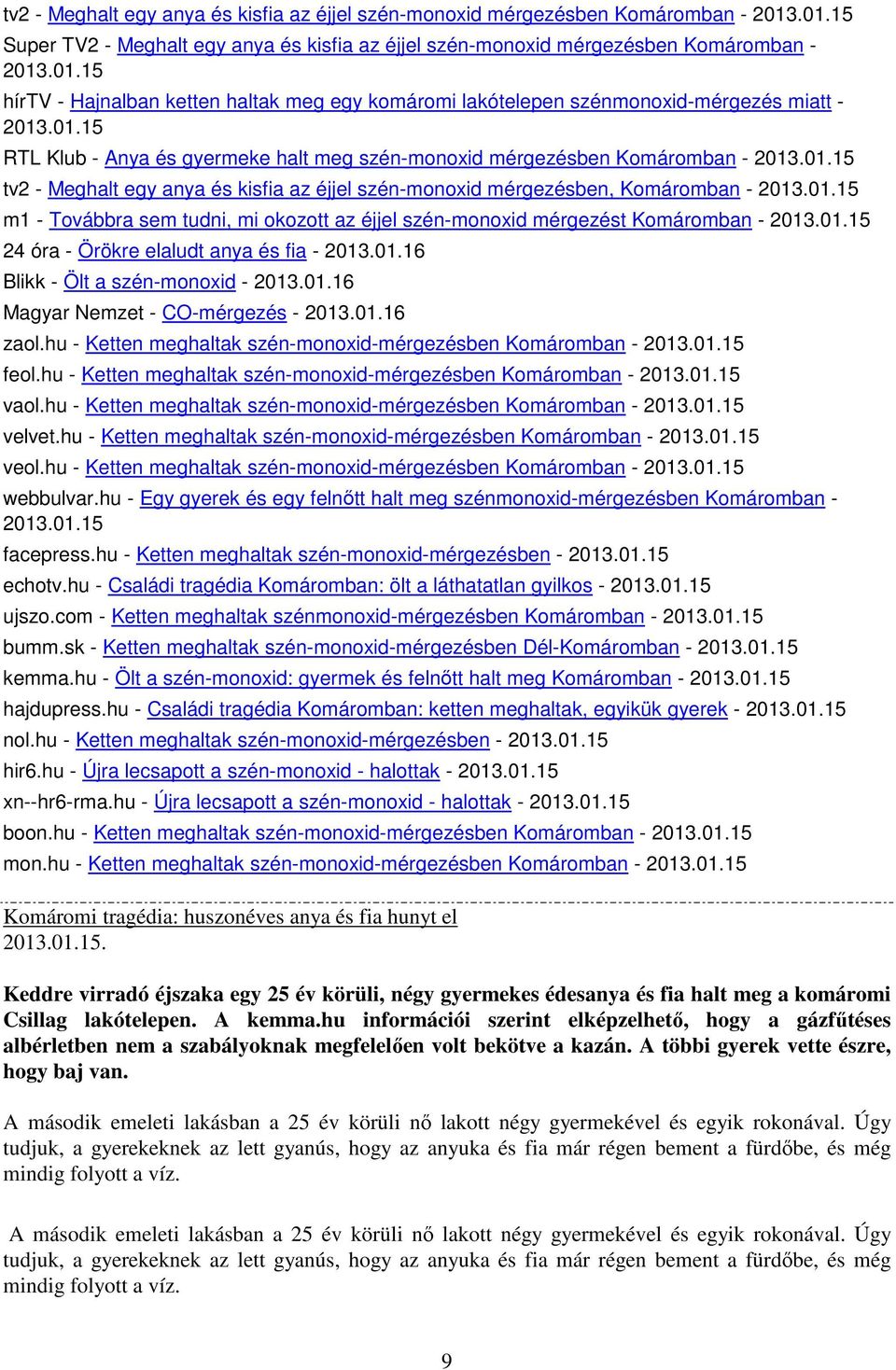 tv2 - Meghalt egy anya és kisfia az éjjel szén-monoxid mérgezésben Komáromban - 2013.01.15

Super TV2 - Meghalt egy anya és kisfia az éjjel szén-monoxid mérgezésben Komáromban - 2013.01.15

hírTV - Hajnalban ketten haltak meg egy komáromi lakótelepen szénmonoxid-mérgezés miatt - 2013.01.15

RTL Klub - Anya és gyermeke halt meg szén-monoxid mérgezésben Komáromban - 2013.01.15

tv2 - Meghalt egy anya és kisfia az éjjel szén-monoxid mérgezésben, Komáromban - 2013.01.15

m1 - Továbbra sem tudni, mi okozott az éjjel szén-monoxid mérgezést Komáromban - 2013.01.15

24 óra - Örökre elaludt anya és fia - 2013.01.16

Blikk - Ölt a szén-monoxid - 2013.01.16

Magyar Nemzet - CO-mérgezés - 2013.01.16

zaol.hu - Ketten meghaltak szén-monoxid-mérgezésben Komáromban - 2013.01.15

feol.hu - Ketten meghaltak szén-monoxid-mérgezésben Komáromban - 2013.01.15

vaol.hu - Ketten meghaltak szén-monoxid-mérgezésben Komáromban - 2013.01.15

velvet.hu - Ketten meghaltak szén-monoxid-mérgezésben Komáromban - 2013.01.15

veol.hu - Ketten meghaltak szén-monoxid-mérgezésben Komáromban - 2013.01.15

webbulvar.hu - Egy gyerek és egy felnőtt halt meg szénmonoxid-mérgezésben Komáromban - 2013.01.15

facepress.hu - Ketten meghaltak szén-monoxid-mérgezésben - 2013.01.15

echotv.hu - Családi tragédia Komáromban: ölt a láthatatlan gyilkos - 2013.01.15

ujszo.com - Ketten meghaltak szénmonoxid-mérgezésben Komáromban - 2013.01.15

bumm.sk - Ketten meghaltak szén-monoxid-mérgezésben Dél-Komáromban - 2013.01.15

kemma.hu - Ölt a szén-monoxid: gyermek és felnőtt halt meg Komáromban - 2013.01.15

hajdupress.hu - Családi tragédia Komáromban: ketten meghaltak, egyikük gyerek - 2013.01.15

nol.hu - Ketten meghaltak szén-monoxid-mérgezésben - 2013.01.15

hir6.hu - Újra lecsapott a szén-monoxid - halottak - 2013.01.15

xn--hr6-rma.hu - Újra lecsapott a szén-monoxid - halottak - 2013.01.15

boon.hu - Ketten meghaltak szén-monoxid-mérgezésben Komáromban - 2013.01.15

mon.hu - Ketten meghaltak szén-monoxid-mérgezésben Komáromban - 2013.01.15

Komáromi tragédia: huszonéves anya és fia hunyt el
2013.01.15.

Keddre virradó éjszaka egy 25 év körüli, négy gyermekes édesanya és fia halt meg a komáromi Csillag lakótelepen. A kemma.hu információi szerint elképzelhető, hogy a gázfűtéses albérletben nem a szabályoknak megfelelően volt bekötve a kazán. A többi gyerek vette észre, hogy baj van.

A második emeleti lakásban a 25 év körüli nő lakott négy gyermekével és egyik rokonával. Úgy tudjuk, a gyerekeknek az lett gyanús, hogy az anyuka és fia már régen bement a fürdőbe, és még mindig folyott a víz.

A második emeleti lakásban a 25 év körüli nő lakott négy gyermekével és egyik rokonával. Úgy tudjuk, a gyerekeknek az lett gyanús, hogy az anyuka és fia már régen bement a fürdőbe, és még mindig folyott a víz.

9